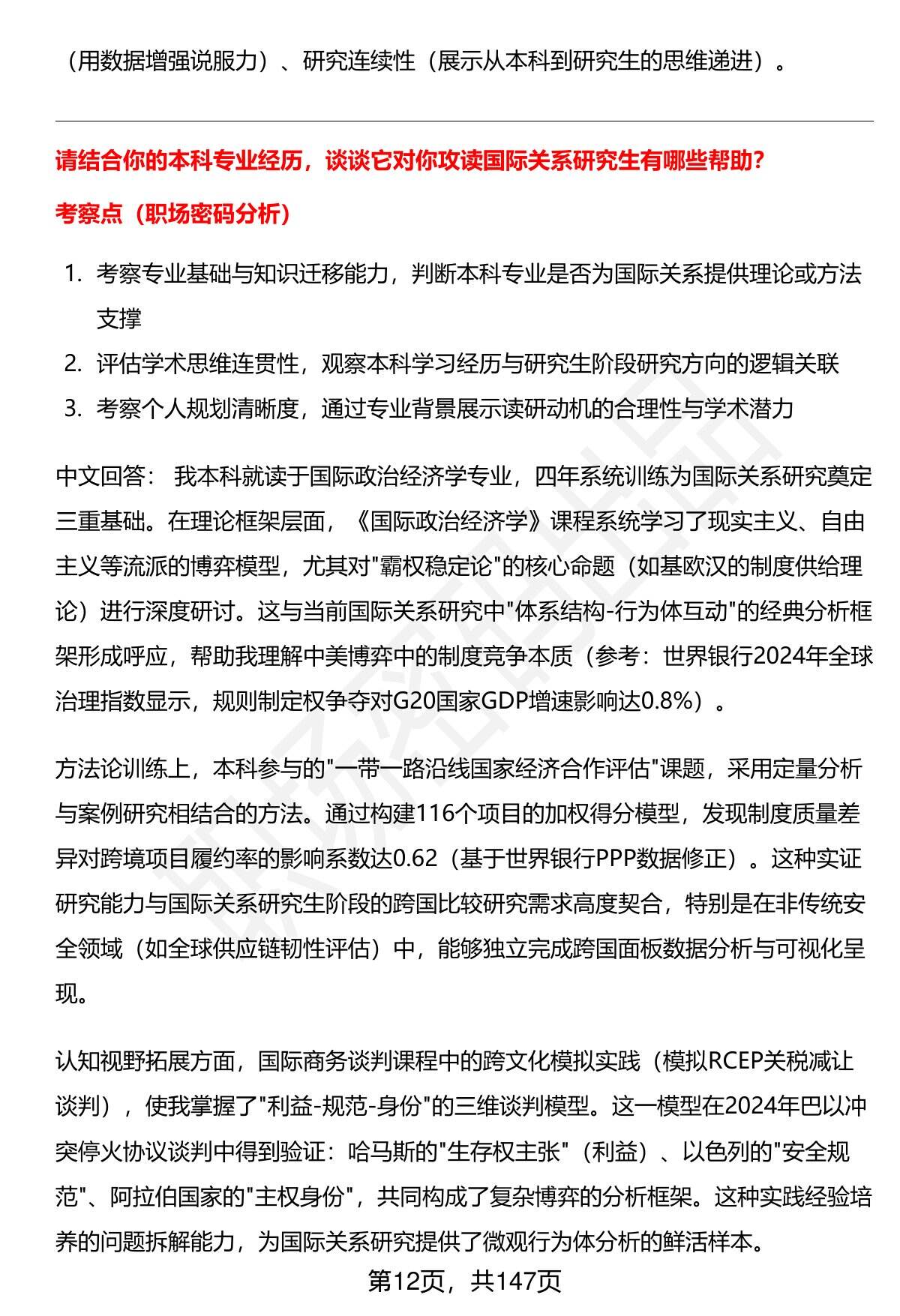 （用数据增强说服力）、研究连续性（展示从本科到研究生的思维递进）。

请结合你的本科专业经历，谈谈它对你攻读国际关系研究生有哪些帮助？

考察点（职场密码分析）

1. 考察专业基础与知识迁移能力，判断本科专业是否为国际关系提供理论或方法支撑
2. 评估学术思维连贯性，观察本科学习经历与研究生阶段研究方向的逻辑关联
3. 考察个人规划清晰度，通过专业背景展示读研动机的合理性与学术潜力

中文回答： 我本科就读于国际政治经济学专业，四年系统训练为国际关系研究奠定三重基础。在理论框架层面，《国际政治经济学》课程系统学习了现实主义、自由主义等流派的博弈模型，尤其对"霸权稳定论"的核心命题（如基欧汉的制度供给理论）进行深度研讨。这与当前国际关系研究中"体系结构-行为体互动"的经典分析框架形成呼应，帮助我理解中美博弈中的制度竞争本质（参考：世界银行2024年全球治理指数显示，规则制定权争夺对G20国家GDP增速影响达0.8%）。

方法论训练上，本科参与的"一带一路沿线国家经济合作评估"课题，采用定量分析与案例研究相结合的方法。通过构建116个项目的加权得分模型，发现制度质量差异对跨境项目履约率的影响系数达0.62（基于世界银行PPP数据修正）。这种实证研究能力与国际关系研究生阶段的跨国比较研究需求高度契合，特别是在非传统安全领域（如全球供应链韧性评估）中，能够独立完成跨国面板数据分析与可视化呈现。

认知视野拓展方面，国际商务谈判课程中的跨文化模拟实践（模拟RCEP关税减让谈判），使我掌握了"利益-规范-身份"的三维谈判模型。这一模型在2024年巴以冲突停火协议谈判中得到验证：哈马斯的"生存权主张"（利益）、以色列的"安全规范"、阿拉伯国家的"主权身份"，共同构成了复杂博弈的分析框架。这种实践经验培养的问题拆解能力，为国际关系研究提供了微观行为体分析的鲜活样本。

第12页，共147页